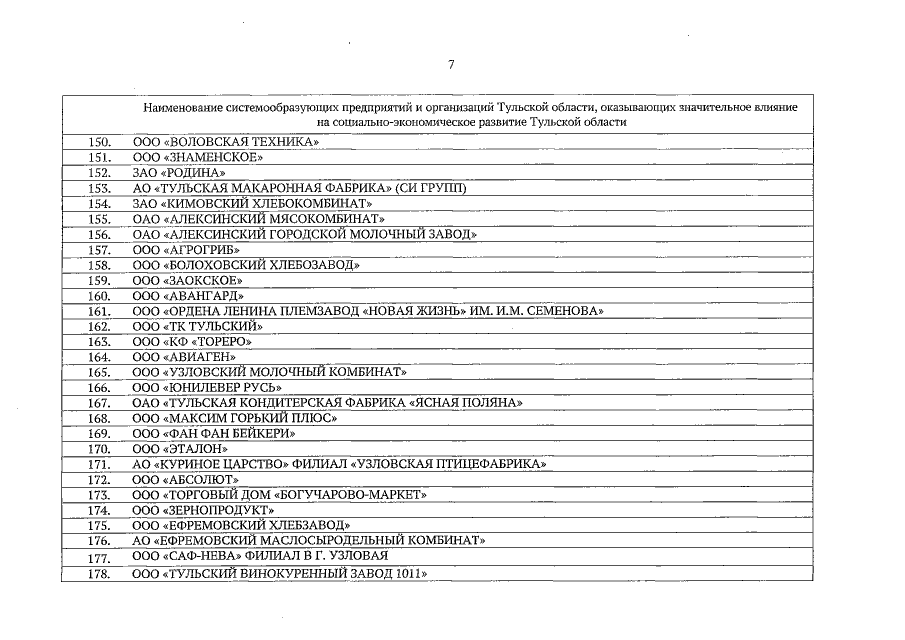 7

| | Наименование системообразующих предприятий и организаций Тульской области, оказывающих значительное влияние на социально-экономическое развитие Тульской области |
|---|---|
| 150. | ООО «ВОЛОВСКАЯ ТЕХНИКА» |
| 151. | ООО «ЗНАМЕНСКОЕ» |
| 152. | ЗАО «РОДИНА» |
| 153. | АО «ТУЛЬСКАЯ МАКАРОННАЯ ФАБРИКА» (СИ ГРУПП) |
| 154. | ЗАО «КИМОВСКИЙ ХЛЕБОКОМБИНАТ» |
| 155. | ОАО «АЛЕКСИНСКИЙ МЯСОКОМБИНАТ» |
| 156. | ОАО «АЛЕКСИНСКИЙ ГОРОДСКОЙ МОЛОЧНЫЙ ЗАВОД» |
| 157. | ООО «АГРОГРИБ» |
| 158. | ООО «БОЛОХОВСКИЙ ХЛЕБОЗАВОД» |
| 159. | ООО «ЗАОКСКОЕ» |
| 160. | ООО «АВАНГАРД» |
| 161. | ООО «ОРДЕНА ЛЕНИНА ПЛЕМЗАВОД «НОВАЯ ЖИЗНЬ» ИМ. И.М. СЕМЕНОВА» |
| 162. | ООО «ТК ТУЛЬСКИЙ» |
| 163. | ООО «КФ «ТОРЕРО» |
| 164. | ООО «АВИАГЕН» |
| 165. | ООО «УЗЛОВСКИЙ МОЛОЧНЫЙ КОМБИНАТ» |
| 166. | ООО «ЮНИЛЕВЕР РУСЬ» |
| 167. | ОАО «ТУЛЬСКАЯ КОНДИТЕРСКАЯ ФАБРИКА «ЯСНАЯ ПОЛЯНА» |
| 168. | ООО «МАКСИМ ГОРЬКИЙ ПЛЮС» |
| 169. | ООО «ФАН ФАН БЕЙКЕРИ» |
| 170. | ООО «ЭТАЛОН» |
| 171. | АО «КУРИНОЕ ЦАРСТВО» ФИЛИАЛ «УЗЛОВСКАЯ ПТИЦЕФАБРИКА» |
| 172. | ООО «АБСОЛЮТ» |
| 173. | ООО «ТОРГОВЫЙ ДОМ «БОГУЧАРОВО-МАРКЕТ» |
| 174. | ООО «ЗЕРНОПРОДУКТ» |
| 175. | ООО «ЕФРЕМОВСКИЙ ХЛЕБЗАВОД» |
| 176. | АО «ЕФРЕМОВСКИЙ МАСЛОСЫРОДЕЛЬНЫЙ КОМБИНАТ» |
| 177. | ООО «САФ-НЕВА» ФИЛИАЛ В Г. УЗЛОВАЯ |
| 178. | ООО «ТУЛЬСКИЙ ВИНОКУРЕННЫЙ ЗАВОД 1011» |